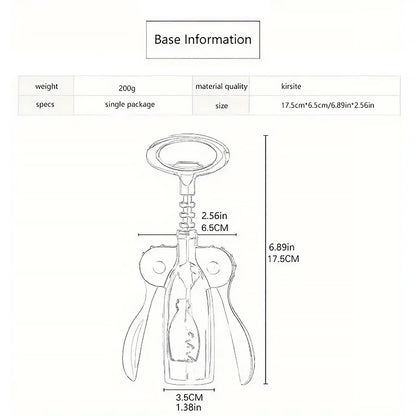 Base Information

| weight | 200g | material quality | kirsite |
|---|---|---|---|
| specs | single package | size | 17.5cm*6.5cm/6.89in*2.56in |

2.56in
6.5CM

6.89in
17.5CM

3.5CM
1.38in